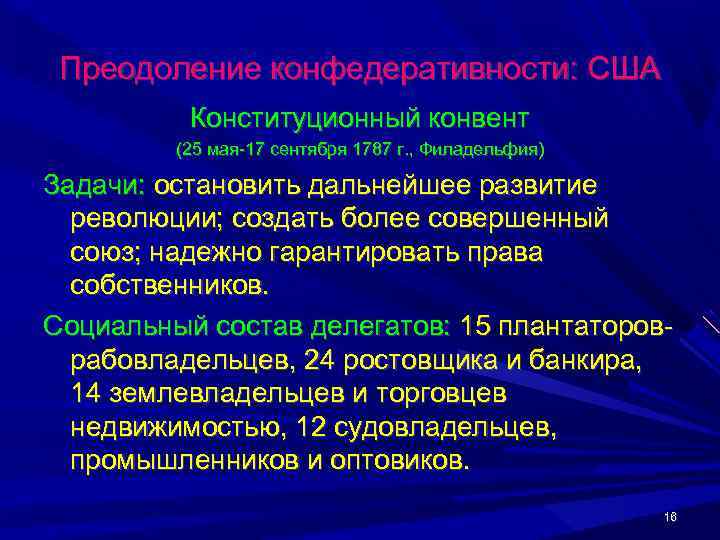 Преодоление конфедеративности: США

Конституционный конвент

(25 мая-17 сентября 1787 г., Филадельфия)

Задачи: остановить дальнейшее развитие революции; создать более совершенный союз; надежно гарантировать права собственников.

Социальный состав делегатов: 15 плантаторов-рабовладельцев, 24 ростовщика и банкира, 14 землевладельцев и торговцев недвижимостью, 12 судовладельцев, промышленников и оптовиков.

16